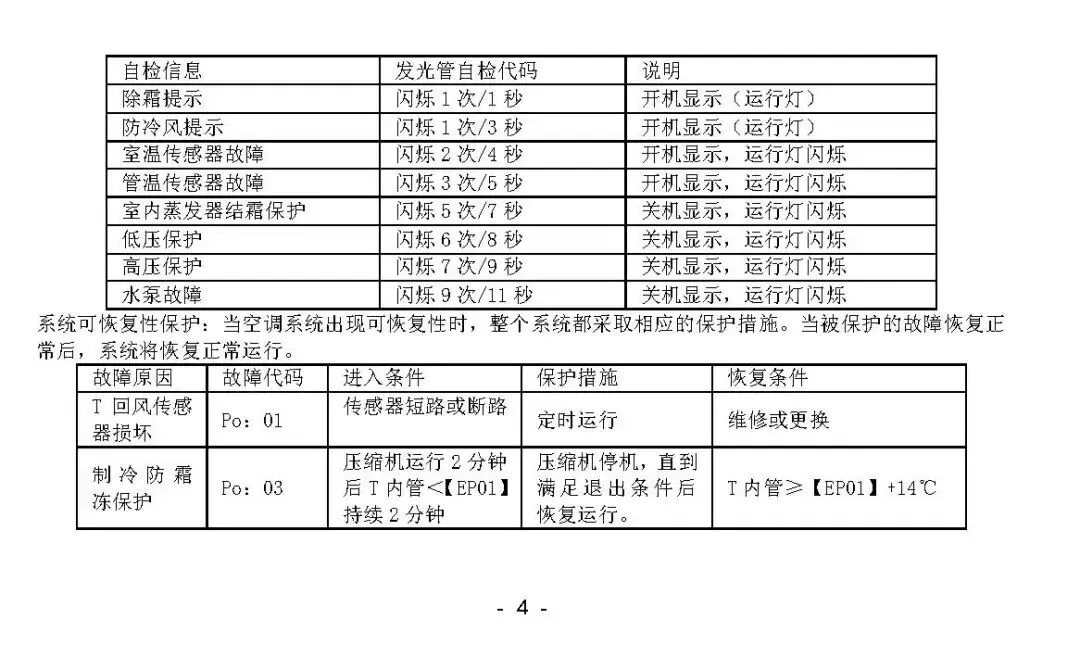 | 自检信息 | 发光管自检代码 | 说明 |
|---|---|---|
| 除霜提示 | 闪烁 1 次/1 秒 | 开机显示（运行灯） |
| 防冷风提示 | 闪烁 1 次/3 秒 | 开机显示（运行灯） |
| 室温传感器故障 | 闪烁 2 次/4 秒 | 开机显示，运行灯闪烁 |
| 管温传感器故障 | 闪烁 3 次/5 秒 | 开机显示，运行灯闪烁 |
| 室内蒸发器结霜保护 | 闪烁 5 次/7 秒 | 关机显示，运行灯闪烁 |
| 低压保护 | 闪烁 6 次/8 秒 | 关机显示，运行灯闪烁 |
| 高压保护 | 闪烁 7 次/9 秒 | 关机显示，运行灯闪烁 |
| 水泵故障 | 闪烁 9 次/11 秒 | 关机显示，运行灯闪烁 |

系统可恢复性保护：当空调系统出现可恢复性时，整个系统都采取相应的保护措施。当被保护的故障恢复正常后，系统将恢复正常运行。

| 故障原因 | 故障代码 | 进入条件 | 保护措施 | 恢复条件 |
|---|---|---|---|---|
| T 回风传感器损坏 | Po：01 | 传感器短路或断路 | 定时运行 | 维修或更换 |
| 制冷防霜冻保护 | Po：03 | 压缩机运行 2 分钟后 T 内管<【EP01】持续 2 分钟 | 压缩机停机，直到满足退出条件后恢复运行。 | T 内管≥【EP01】+14℃ |

- 4 -